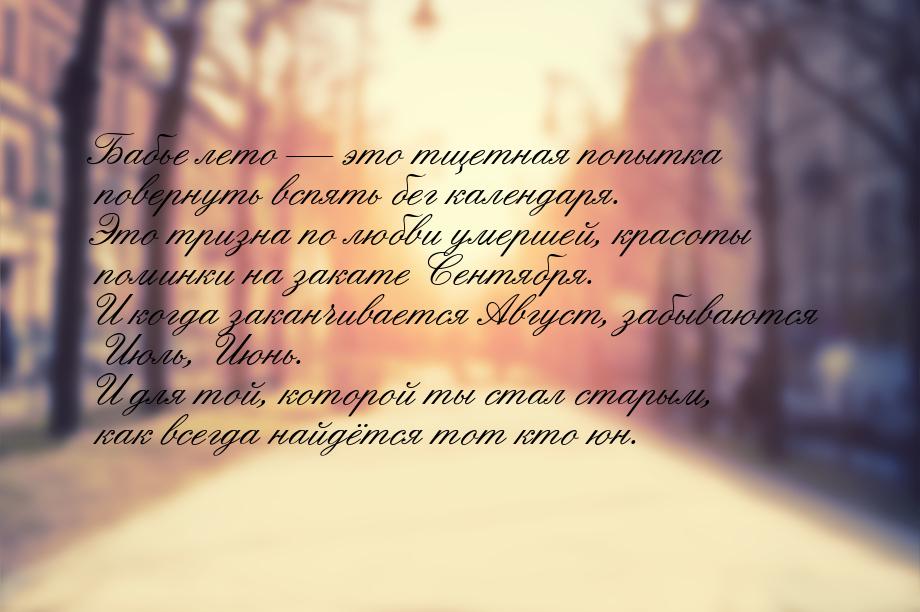 Бабье лето — это тщетная попытка повернуть вспять бег календаря.
Это тризна по любви умершей, красоты поминки на закате Сентября.
И когда заканчивается Август, забываются Июль, Июнь.
И для той, которой ты стал старым, как всегда найдётся тот кто юн.